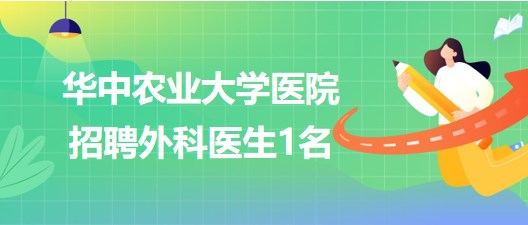 华中农业大学医院
招聘外科医生1名